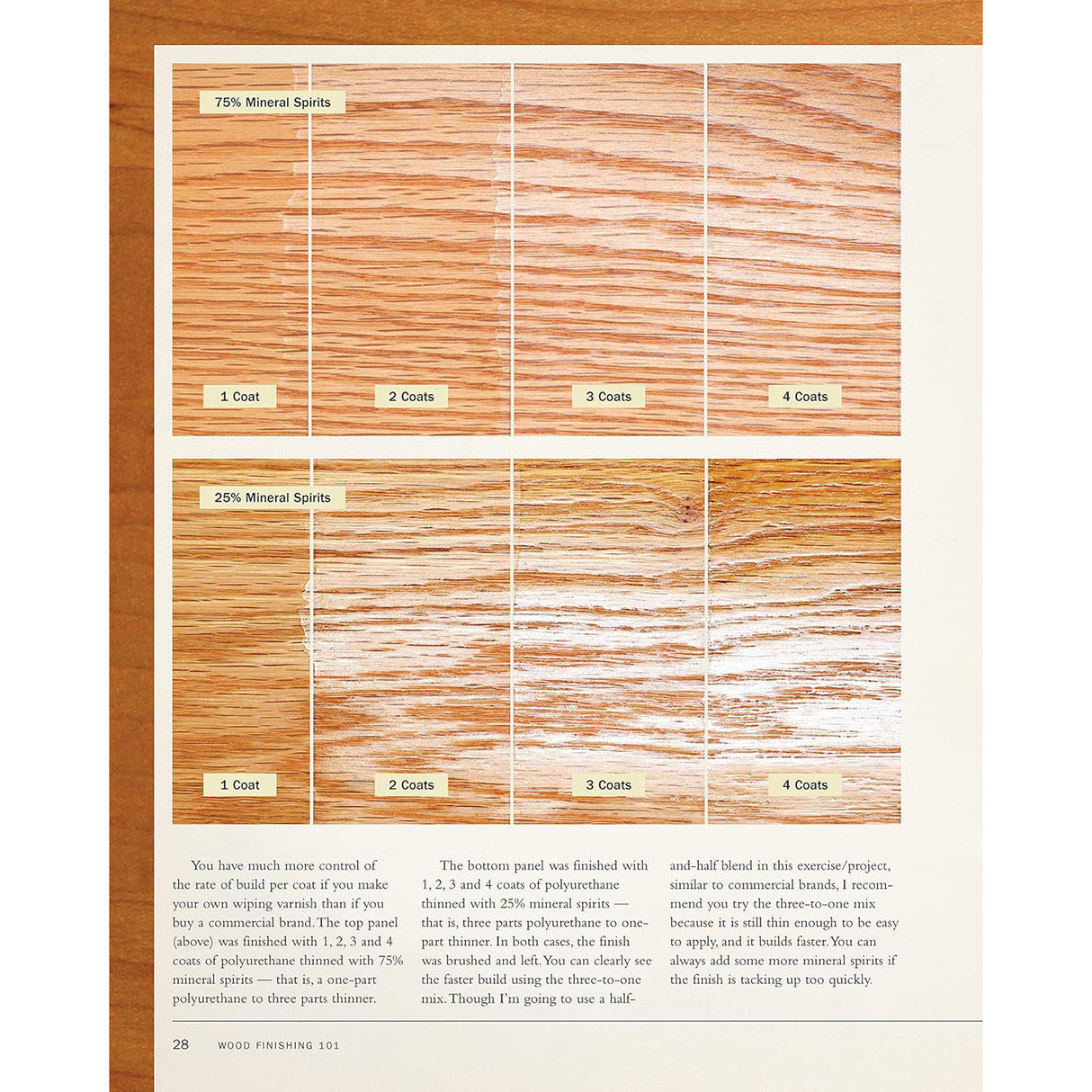 75% Mineral Spirits

1 Coat

2 Coats

3 Coats

4 Coats

25% Mineral Spirits

1 Coat

2 Coats

3 Coats

4 Coats

You have much more control of the rate of build per coat if you make your own wiping varnish than if you buy a commercial brand. The top panel (above) was finished with 1, 2, 3 and 4 coats of polyurethane thinned with 75% mineral spirits — that is, a one-part polyurethane to three parts thinner.

The bottom panel was finished with 1, 2, 3 and 4 coats of polyurethane thinned with 25% mineral spirits — that is, three parts polyurethane to one-part thinner. In both cases, the finish was brushed and left. You can clearly see the faster build using the three-to-one mix. Though I'm going to use a half-and-half blend in this exercise/project, similar to commercial brands, I recommend you try the three-to-one mix because it is still thin enough to be easy to apply, and it builds faster. You can always add some more mineral spirits if the finish is tacking up too quickly.

28 WOOD FINISHING 101